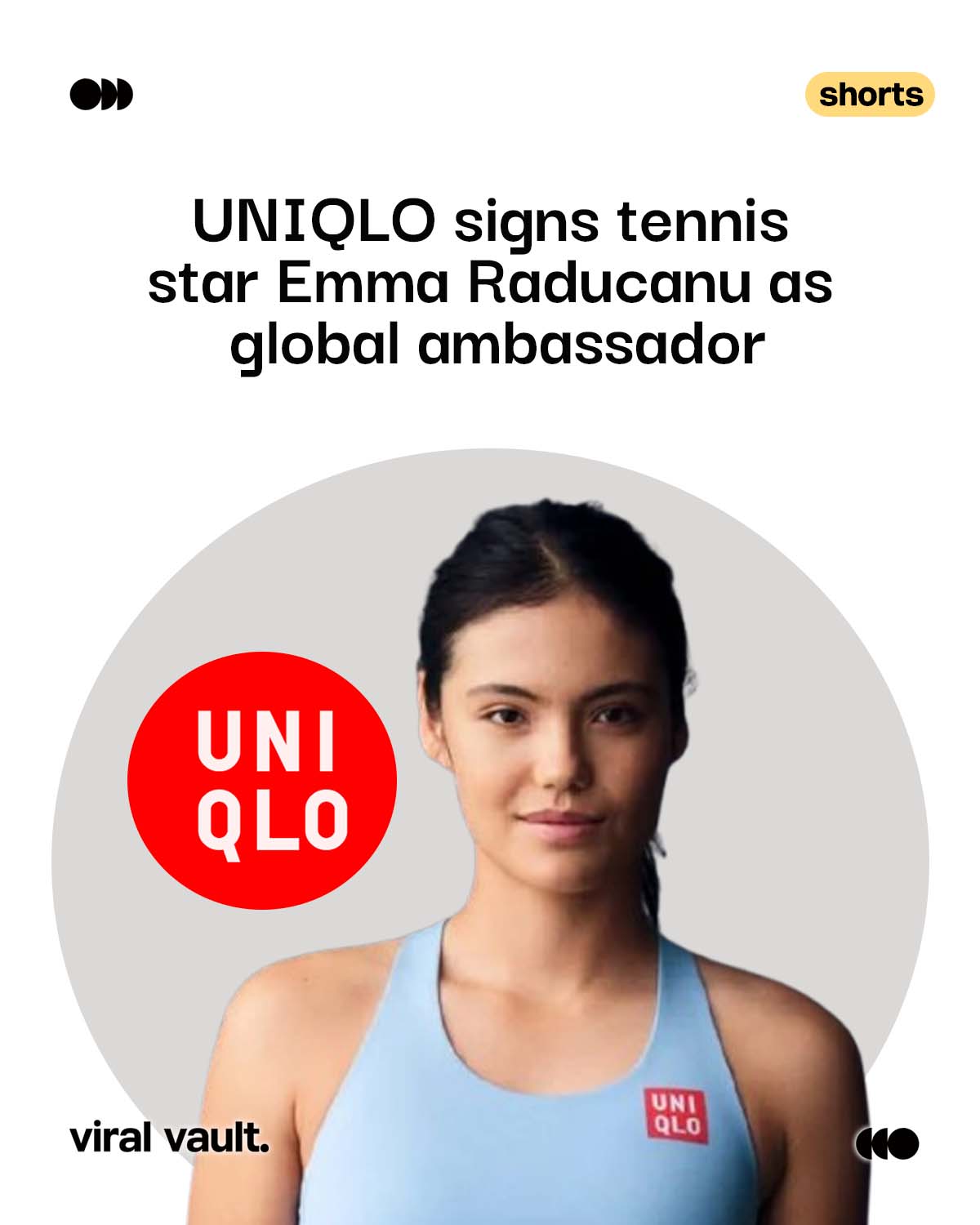 shorts

UNIQLO signs tennis star Emma Raducanu as global ambassador

UNI
QLO

UNI
QLO

viral vault.